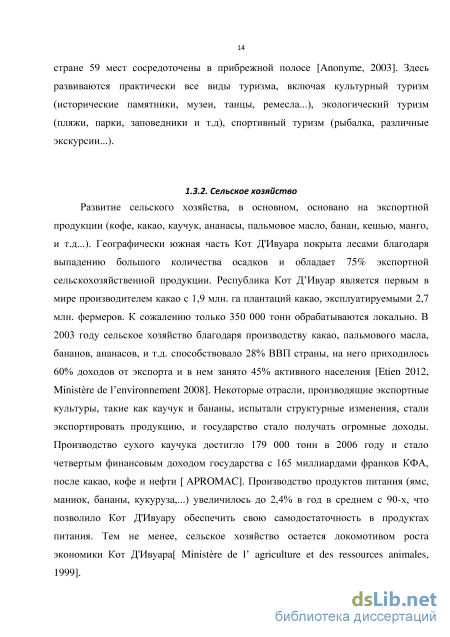 14

стране 59 мест сосредоточены в прибрежной полосе [Anonyme, 2003]. Здесь развиваются практически все виды туризма, включая культурный туризм (исторические памятники, музеи, танцы, ремесла...), экологический туризм (пляжи, парки, заповедники и т.д), спортивный туризм (рыбалка, различные экскурсии...).

1.3.2. Сельское хозяйство

Развитие сельского хозяйства, в основном, основано на экспортной продукции (кофе, какао, каучук, ананасы, пальмовое масло, банан, кешью, манго, и т.д...). Географически южная часть Кот Д'Ивуара покрыта лесами благодаря выпадению большого количества осадков и обладает 75% экспортной сельскохозяйственной продукции. Республика Кот Д'Ивуар является первым в мире производителем какао с 1,9 млн. га плантаций какао, эксплуатируемыми 2,7 млн. фермеров. К сожалению только 350 000 тонн обрабатываются локально. В 2003 году сельское хозяйство благодаря производству какао, пальмового масла, бананов, ананасов, и т.д. способствовало 28% ВВП страны, на него приходилось 60% доходов от экспорта и в нем занято 45% активного населения [Etien 2012, Ministère de l'environnement 2008]. Некоторые отрасли, производящие экспортные культуры, такие как каучук и бананы, испытали структурные изменения, стали экспортировать продукцию, и государство стало получать огромные доходы. Производство сухого каучука достигло 179 000 тонн в 2006 году и стало четвертым финансовым доходом государства с 165 миллиардами франков КФА, после какао, кофе и нефти [ APROMAC]. Производство продуктов питания (ямс, маниок, бананы, кукуруза,...) увеличилось до 2,4% в год в среднем с 90-х, что позволило Кот Д'Ивуару обеспечить свою самодостаточность в продуктах питания. Тем не менее, сельское хозяйство остается локомотивом роста экономики Кот Д'Ивуара[ Ministère de l' agriculture et des ressources animales, 1999].

dsLib.net
библиотека диссертаций